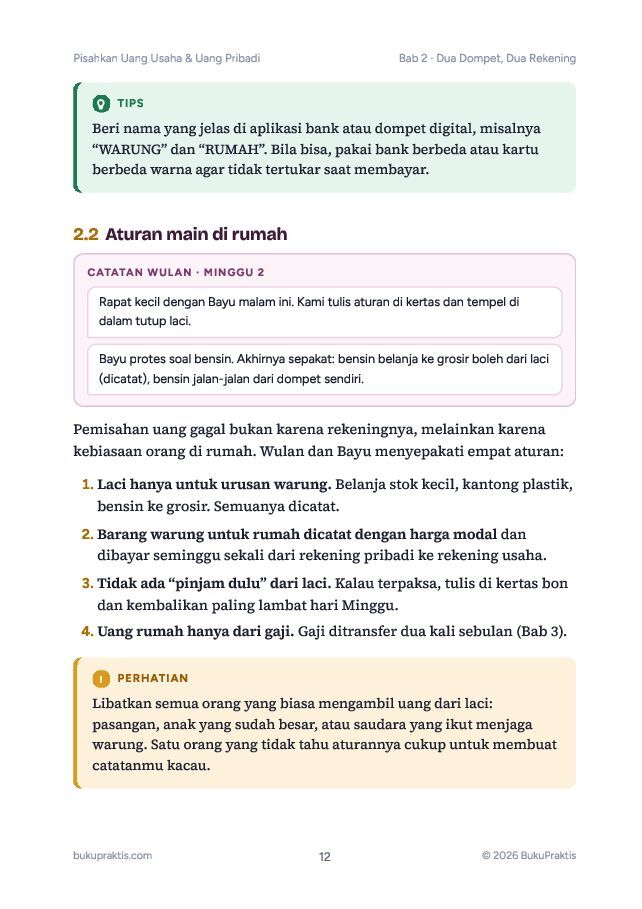 Pisahkan Uang Usaha & Uang Pribadi

Bab 2 · Dua Dompet, Dua Rekening

TIPS

Beri nama yang jelas di aplikasi bank atau dompet digital, misalnya "WARUNG" dan "RUMAH". Bila bisa, pakai bank berbeda atau kartu berbeda warna agar tidak tertukar saat membayar.

2.2 Aturan main di rumah

CATATAN WULAN · MINGGU 2

Rapat kecil dengan Bayu malam ini. Kami tulis aturan di kertas dan tempel di dalam tutup laci.

Bayu protes soal bensin. Akhirnya sepakat: bensin belanja ke grosir boleh dari laci (dicatat), bensin jalan-jalan dari dompet sendiri.

Pemisahan uang gagal bukan karena rekeningnya, melainkan karena kebiasaan orang di rumah. Wulan dan Bayu menyepakati empat aturan:

1. Laci hanya untuk urusan warung. Belanja stok kecil, kantong plastik, bensin ke grosir. Semuanya dicatat.
2. Barang warung untuk rumah dicatat dengan harga modal dan dibayar seminggu sekali dari rekening pribadi ke rekening usaha.
3. Tidak ada "pinjam dulu" dari laci. Kalau terpaksa, tulis di kertas bon dan kembalikan paling lambat hari Minggu.
4. Uang rumah hanya dari gaji. Gaji ditransfer dua kali sebulan (Bab 3).

PERHATIAN

Libatkan semua orang yang biasa mengambil uang dari laci: pasangan, anak yang sudah besar, atau saudara yang ikut menjaga warung. Satu orang yang tidak tahu aturannya cukup untuk membuat catatanmu kacau.

bukupraktis.com

12

© 2026 BukuPraktis